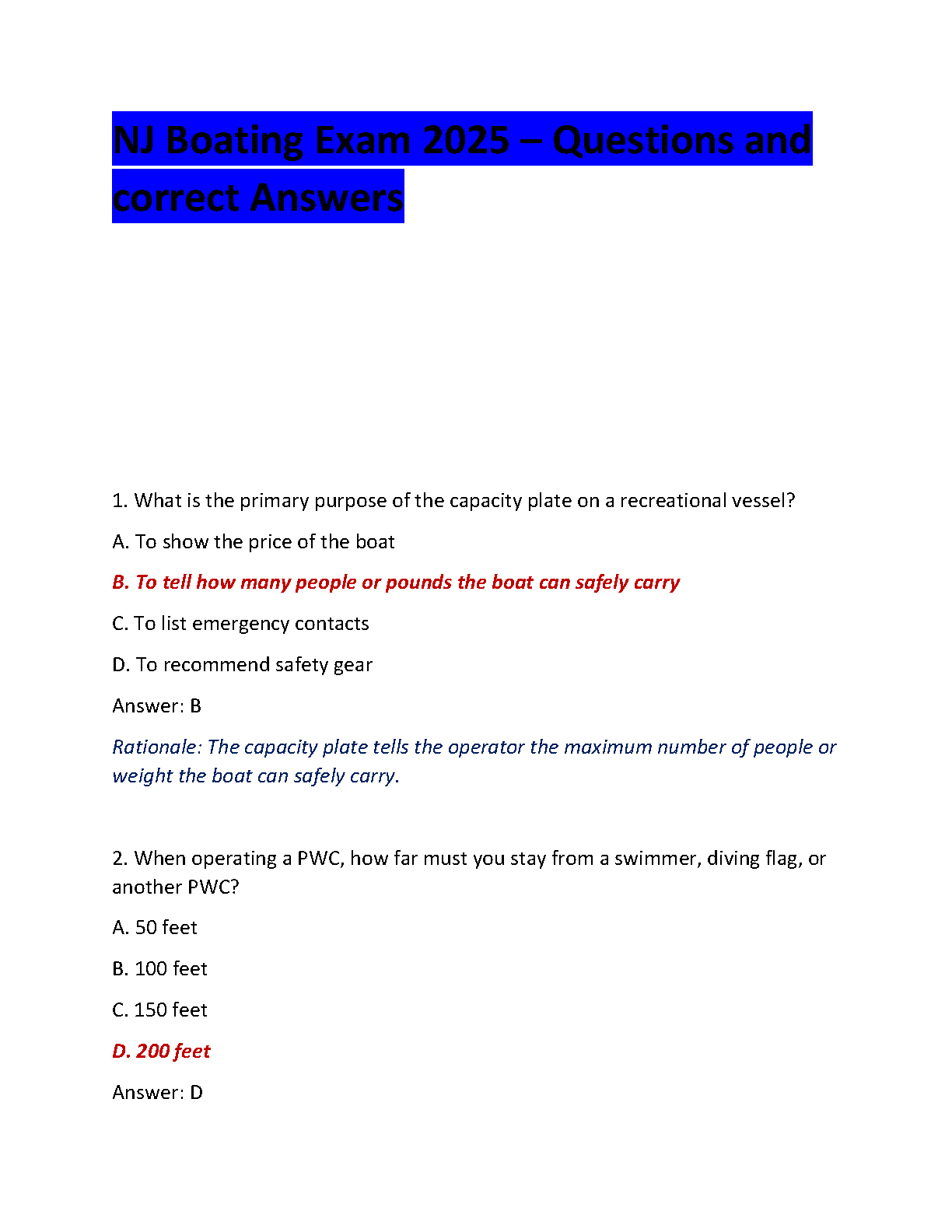 NJ Boating Exam 2025 – Questions and correct Answers

1. What is the primary purpose of the capacity plate on a recreational vessel?

A. To show the price of the boat

B. To tell how many people or pounds the boat can safely carry

C. To list emergency contacts

D. To recommend safety gear

Answer: B

Rationale: The capacity plate tells the operator the maximum number of people or weight the boat can safely carry.

2. When operating a PWC, how far must you stay from a swimmer, diving flag, or another PWC?

A. 50 feet

B. 100 feet

C. 150 feet

D. 200 feet

Answer: D